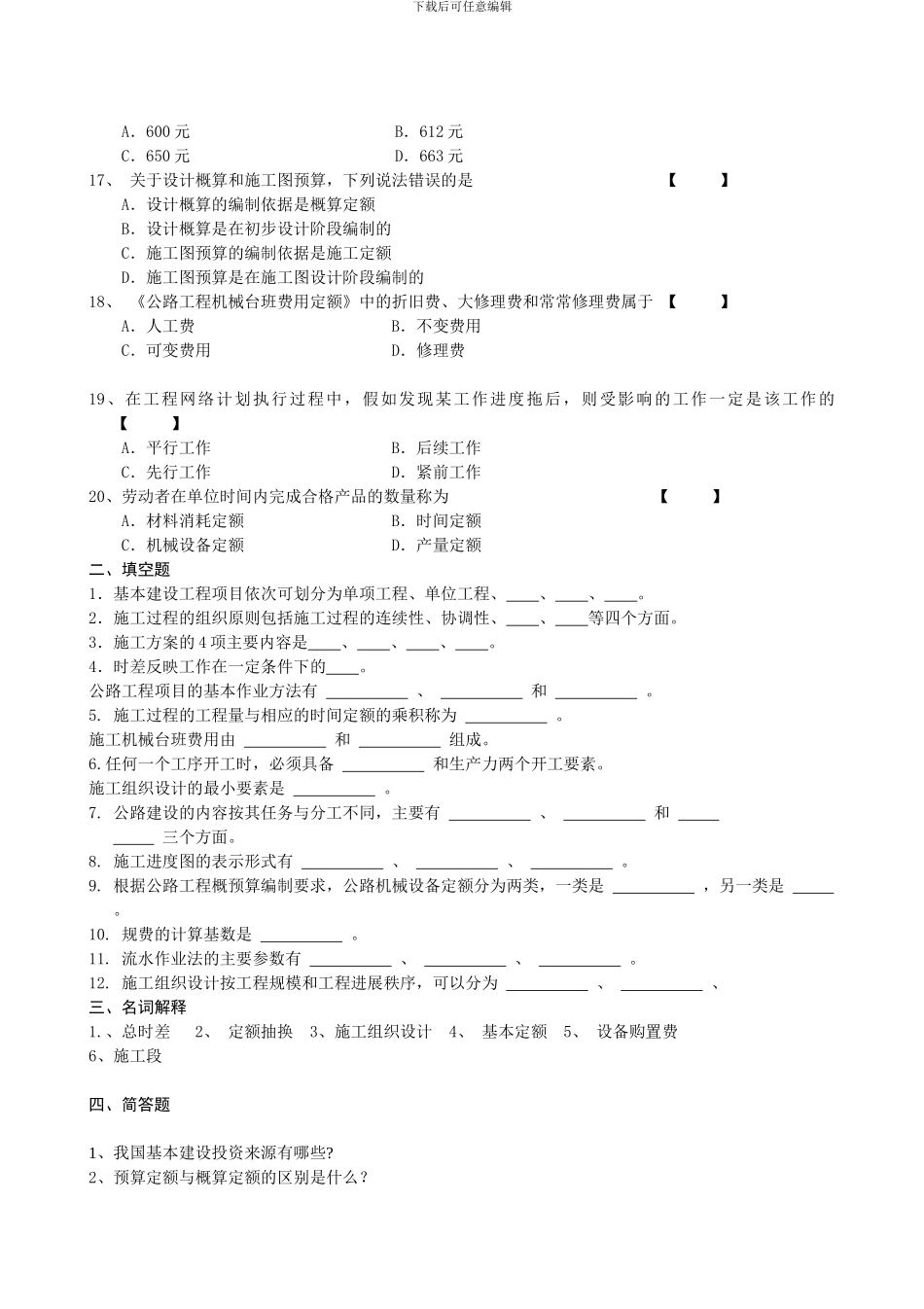 下载后可任意编辑

A. 600 元　　B. 612 元
C. 650 元　　D. 663 元
17、 关于设计概算和施工图预算，下列说法错误的是 【　　】
A. 设计概算的编制依据是概算定额
B. 设计概算是在初步设计阶段编制的
C. 施工图预算的编制依据是施工定额
D. 施工图预算是在施工图设计阶段编制的
18、 《公路工程机械台班费用定额》中的折旧费、大修理费和常常修理费属于 【　　】
A. 人工费　　B. 不变费用
C. 可变费用　　D. 修理费

19、在工程网络计划执行过程中，假如发现某工作进度拖后，则受影响的工作一定是该工作的 【　　】
A. 平行工作　　B. 后续工作
C. 先行工作　　D. 紧前工作
20、劳动者在单位时间内完成合格产品的数量称为 【　　】
A. 材料消耗定额　　B. 时间定额
C. 机械设备定额　　D. 产量定额
二、填空题
1. 基本建设工程项目依次可划分为单项工程、单位工程、____、____、____。
2. 施工过程的组织原则包括施工过程的连续性、协调性、____、____等四个方面。
3. 施工方案的 4 项主要内容是____、____、____、____。
4. 时差反映工作在一定条件下的____。
公路工程项目的基本作业方法有 __________ 、 __________ 和 __________ 。
5. 施工过程的工程量与相应的时间定额的乘积称为 __________ 。
施工机械台班费用由 __________ 和 __________ 组成。
6.任何一个工序开工时，必须具备 __________ 和生产力两个开工要素。
施工组织设计的最小要素是 __________ 。
7. 公路建设的内容按其任务与分工不同，主要有 __________ 、 __________ 和 __________ 三个方面。
8. 施工进度图的表示形式有 __________ 、 __________ 、 __________ 。
9. 根据公路工程概预算编制要求，公路机械设备定额分为两类，一类是 __________ ，另一类是 _____ 。
10. 规费的计算基数是 __________ 。
11. 流水作业法的主要参数有 __________ 、 __________ 、 __________ 。
12. 施工组织设计按工程规模和工程进展秩序，可以分为 __________ 、 __________ 、
三、名词解释
1.、总时差　2、 定额抽换　3、施工组织设计　4、 基本定额　5、 设备购置费
6、施工段

四、简答题

1、我国基本建设投资来源有哪些?
2、预算定额与概算定额的区别是什么？